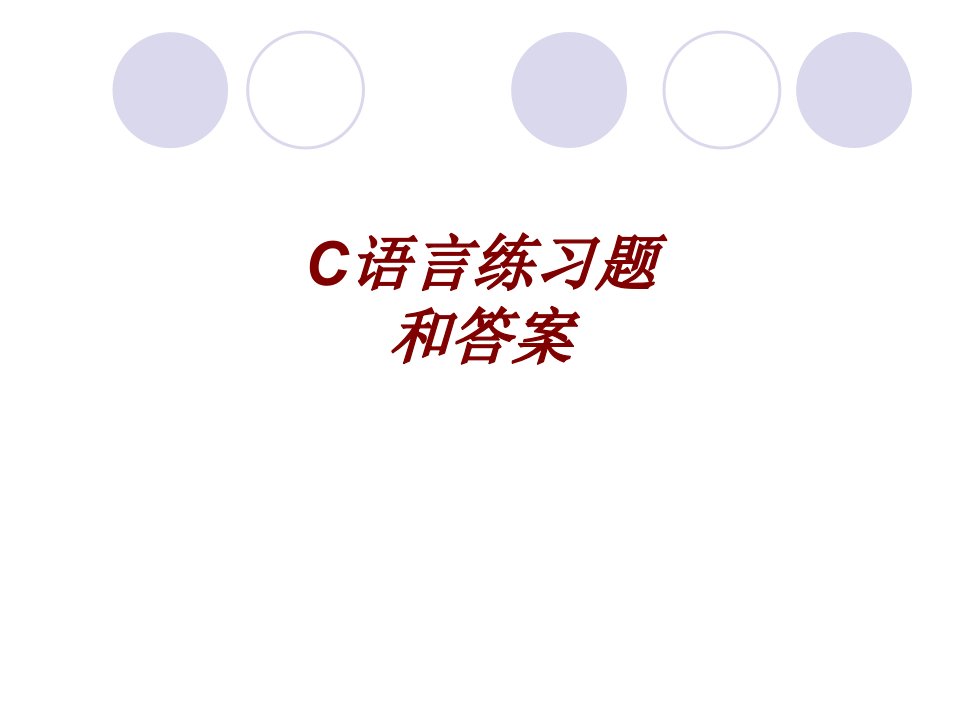 C语言练习题
和答案